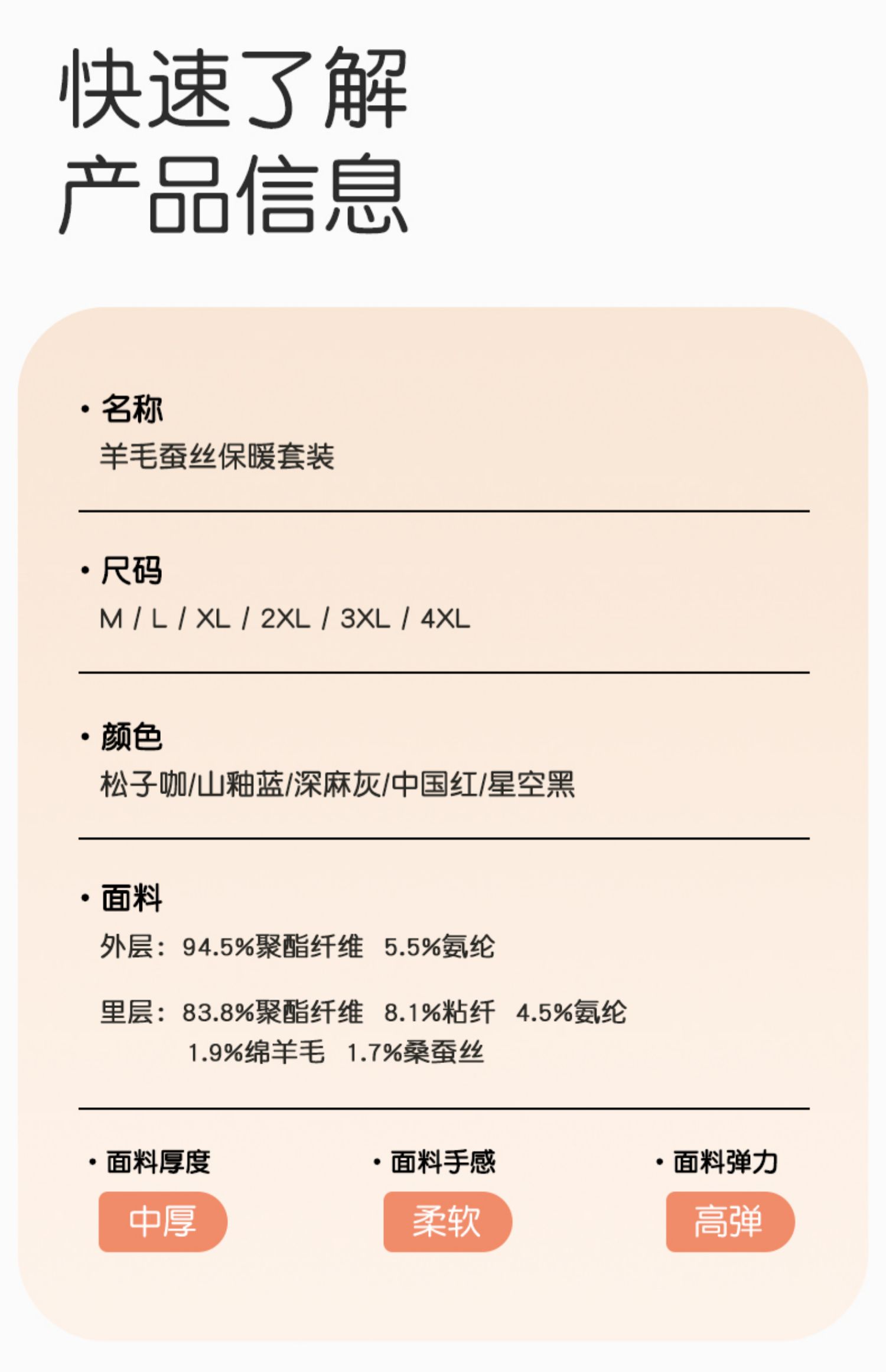 快速了解
产品信息

• 名称
羊毛蚕丝保暖套装

• 尺码
M / L / XL / 2XL / 3XL / 4XL

• 颜色
松子咖/山釉蓝/深麻灰/中国红/星空黑

• 面料
外层：94.5%聚酯纤维 5.5%氨纶

里层：83.8%聚酯纤维 8.1%粘纤 4.5%氨纶
1.9%绵羊毛 1.7%桑蚕丝

• 面料厚度
中厚

• 面料手感
柔软

• 面料弹力
高弹